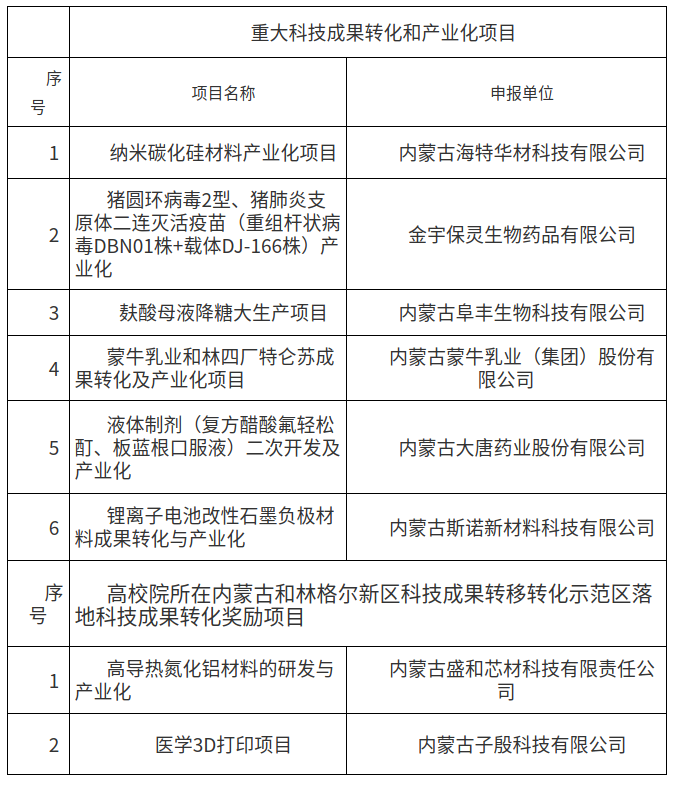 | | 重大科技成果转化和产业化项目 | |
|---|---|---|
| 序号 | 项目名称 | 申报单位 |
| 1 | 纳米碳化硅材料产业化项目 | 内蒙古海特华材科技有限公司 |
| 2 | 猪圆环病毒2型、猪肺炎支原体二连灭活疫苗（重组杆状病毒DBN01株+载体DJ-166株）产业化 | 金宇保灵生物药品有限公司 |
| 3 | 麸酸母液降糖大生产项目 | 内蒙古阜丰生物科技有限公司 |
| 4 | 蒙牛乳业和林四厂特仑苏成果转化及产业化项目 | 内蒙古蒙牛乳业（集团）股份有限公司 |
| 5 | 液体制剂（复方醋酸氟轻松酊、板蓝根口服液）二次开发及产业化 | 内蒙古大唐药业股份有限公司 |
| 6 | 锂离子电池改性石墨负极材料成果转化与产业化 | 内蒙古斯诺新材料科技有限公司 |
| 序号 | 高校院所在内蒙古和林格尔新区科技成果转移转化示范区落地科技成果转化奖励项目 | |
| 1 | 高导热氮化铝材料的研发与产业化 | 内蒙古盛和芯材科技有限责任公司 |
| 2 | 医学3D打印项目 | 内蒙古子殷科技有限公司 |